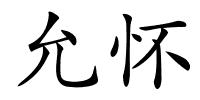 允怀